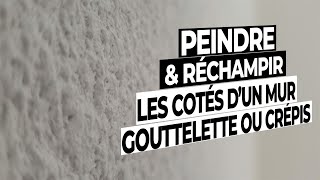 PEINDRE
& RÉCHAMPIR
LES COTÉS D'UN MUR
GOUTTELETTE OU CRÉPIS